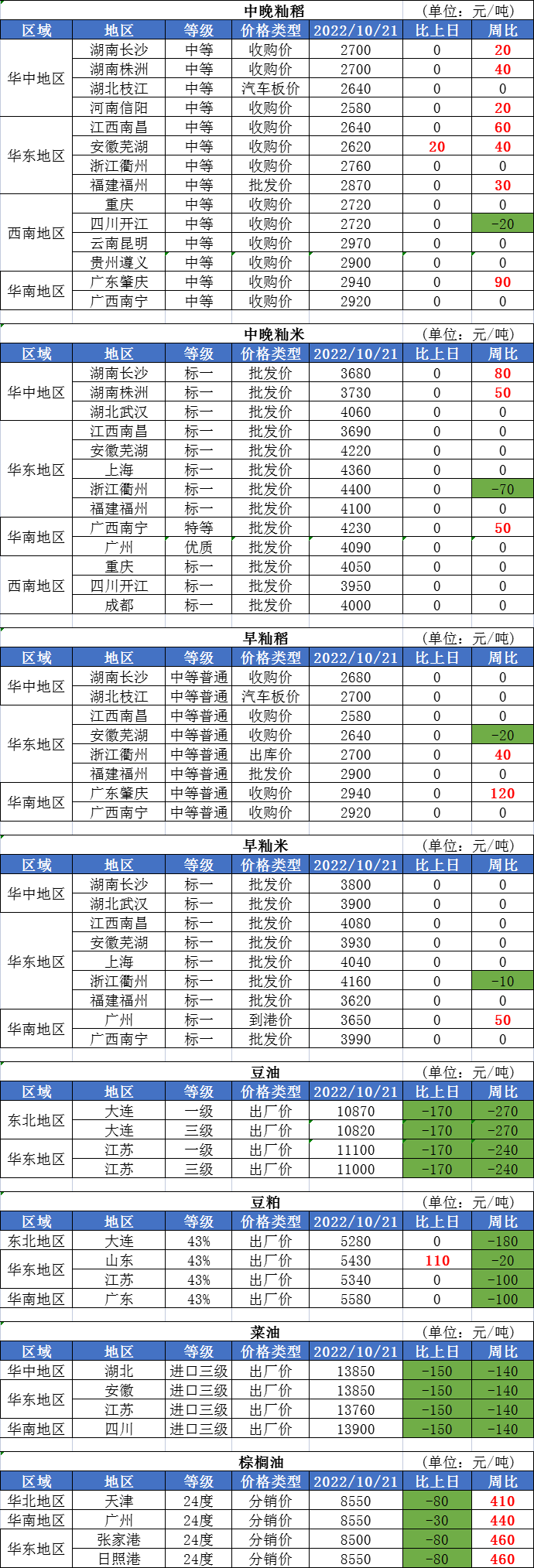 中晚籼稻 (单位：元/吨)

| 区域 | 地区 | 等级 | 价格类型 | 2022/10/21 | 比上日 | 周比 |
|---|---|---|---|---|---|---|
| 华中地区 | 湖南长沙 | 中等 | 收购价 | 2700 | 0 | 20 |
| | 湖南株洲 | 中等 | 收购价 | 2700 | 0 | 40 |
| | 湖北枝江 | 中等 | 汽车板价 | 2640 | 0 | 0 |
| | 河南信阳 | 中等 | 收购价 | 2580 | 0 | 20 |
| 华东地区 | 江西南昌 | 中等 | 收购价 | 2640 | 0 | 60 |
| | 安徽芜湖 | 中等 | 收购价 | 2620 | 20 | 40 |
| | 浙江衢州 | 中等 | 收购价 | 2760 | 0 | 0 |
| | 福建福州 | 中等 | 批发价 | 2870 | 0 | 30 |
| 西南地区 | 重庆 | 中等 | 收购价 | 2720 | 0 | 0 |
| | 四川开江 | 中等 | 收购价 | 2720 | 0 | -20 |
| | 云南昆明 | 中等 | 收购价 | 2970 | 0 | 0 |
| | 贵州遵义 | 中等 | 收购价 | 2900 | 0 | 0 |
| 华南地区 | 广东肇庆 | 中等 | 收购价 | 2940 | 0 | 90 |
| | 广西南宁 | 中等 | 收购价 | 2920 | 0 | 0 |

中晚籼米 (单位：元/吨)

| 区域 | 地区 | 等级 | 价格类型 | 2022/10/21 | 比上日 | 周比 |
|---|---|---|---|---|---|---|
| 华中地区 | 湖南长沙 | 标一 | 批发价 | 3680 | 0 | 80 |
| | 湖南株洲 | 标一 | 批发价 | 3730 | 0 | 50 |
| | 湖北武汉 | 标一 | 批发价 | 4060 | 0 | 0 |
| 华东地区 | 江西南昌 | 标一 | 批发价 | 3690 | 0 | 0 |
| | 安徽芜湖 | 标一 | 批发价 | 4220 | 0 | 0 |
| | 上海 | 标一 | 批发价 | 4360 | 0 | 0 |
| | 浙江衢州 | 标一 | 批发价 | 4400 | 0 | -70 |
| | 福建福州 | 标一 | 批发价 | 4100 | 0 | 0 |
| 华南地区 | 广西南宁 | 特等 | 批发价 | 4230 | 0 | 50 |
| | 广州 | 优质 | 批发价 | 4090 | 0 | 0 |
| 西南地区 | 重庆 | 标一 | 批发价 | 4050 | 0 | 0 |
| | 四川开江 | 标一 | 批发价 | 3950 | 0 | 0 |
| | 成都 | 标一 | 批发价 | 4000 | 0 | 0 |

早籼稻 (单位：元/吨)

| 区域 | 地区 | 等级 | 价格类型 | 2022/10/21 | 比上日 | 周比 |
|---|---|---|---|---|---|---|
| 华中地区 | 湖南长沙 | 中等普通 | 收购价 | 2680 | 0 | 0 |
| | 湖北枝江 | 中等普通 | 汽车板价 | 2700 | 0 | 0 |
| 华东地区 | 江西南昌 | 中等普通 | 收购价 | 2580 | 0 | 0 |
| | 安徽芜湖 | 中等普通 | 收购价 | 2640 | 0 | -20 |
| | 浙江衢州 | 中等普通 | 出库价 | 2700 | 0 | 40 |
| | 福建福州 | 中等普通 | 批发价 | 2900 | 0 | 0 |
| 华南地区 | 广东肇庆 | 中等普通 | 收购价 | 2940 | 0 | 120 |
| | 广西南宁 | 中等普通 | 收购价 | 2920 | 0 | 0 |

早籼米 (单位：元/吨)

| 区域 | 地区 | 等级 | 价格类型 | 2022/10/21 | 比上日 | 周比 |
|---|---|---|---|---|---|---|
| 华中地区 | 湖南长沙 | 标一 | 批发价 | 3800 | 0 | 0 |
| | 湖北武汉 | 标一 | 批发价 | 3900 | 0 | 0 |
| 华东地区 | 江西南昌 | 标一 | 批发价 | 4080 | 0 | 0 |
| | 安徽芜湖 | 标一 | 批发价 | 3930 | 0 | 0 |
| | 上海 | 标一 | 批发价 | 4040 | 0 | 0 |
| | 浙江衢州 | 标一 | 批发价 | 4160 | 0 | -10 |
| | 福建福州 | 标一 | 批发价 | 3620 | 0 | 0 |
| 华南地区 | 广州 | 标一 | 到港价 | 3650 | 0 | 50 |
| | 广西南宁 | 标一 | 批发价 | 3990 | 0 | 0 |

豆油 (单位：元/吨)

| 区域 | 地区 | 等级 | 价格类型 | 2022/10/21 | 比上日 | 周比 |
|---|---|---|---|---|---|---|
| 东北地区 | 大连 | 一级 | 出厂价 | 10870 | -170 | -270 |
| | 大连 | 三级 | 出厂价 | 10820 | -170 | -270 |
| 华东地区 | 江苏 | 一级 | 出厂价 | 11100 | -170 | -240 |
| | 江苏 | 三级 | 出厂价 | 11000 | -170 | -240 |

豆粕 (单位：元/吨)

| 区域 | 地区 | 等级 | 价格类型 | 2022/10/21 | 比上日 | 周比 |
|---|---|---|---|---|---|---|
| 东北地区 | 大连 | 43% | 出厂价 | 5280 | 0 | -180 |
| 华东地区 | 山东 | 43% | 出厂价 | 5430 | 110 | -20 |
| | 江苏 | 43% | 出厂价 | 5340 | 0 | -100 |
| 华南地区 | 广东 | 43% | 出厂价 | 5580 | 0 | -100 |

菜油 (单位：元/吨)

| 区域 | 地区 | 等级 | 价格类型 | 2022/10/21 | 比上日 | 周比 |
|---|---|---|---|---|---|---|
| 华中地区 | 湖北 | 进口三级 | 出厂价 | 13850 | -150 | -140 |
| 华东地区 | 安徽 | 进口三级 | 出厂价 | 13850 | -150 | -140 |
| | 江苏 | 进口三级 | 出厂价 | 13760 | -150 | -140 |
| 华南地区 | 四川 | 进口三级 | 出厂价 | 13900 | -150 | -140 |

棕榈油 (单位：元/吨)

| 区域 | 地区 | 等级 | 价格类型 | 2022/10/21 | 比上日 | 周比 |
|---|---|---|---|---|---|---|
| 华北地区 | 天津 | 24度 | 分销价 | 8550 | -80 | 410 |
| 华南地区 | 广州 | 24度 | 分销价 | 8550 | -30 | 440 |
| 华东地区 | 张家港 | 24度 | 分销价 | 8500 | -80 | 460 |
| | 日照港 | 24度 | 分销价 | 8550 | -80 | 460 |